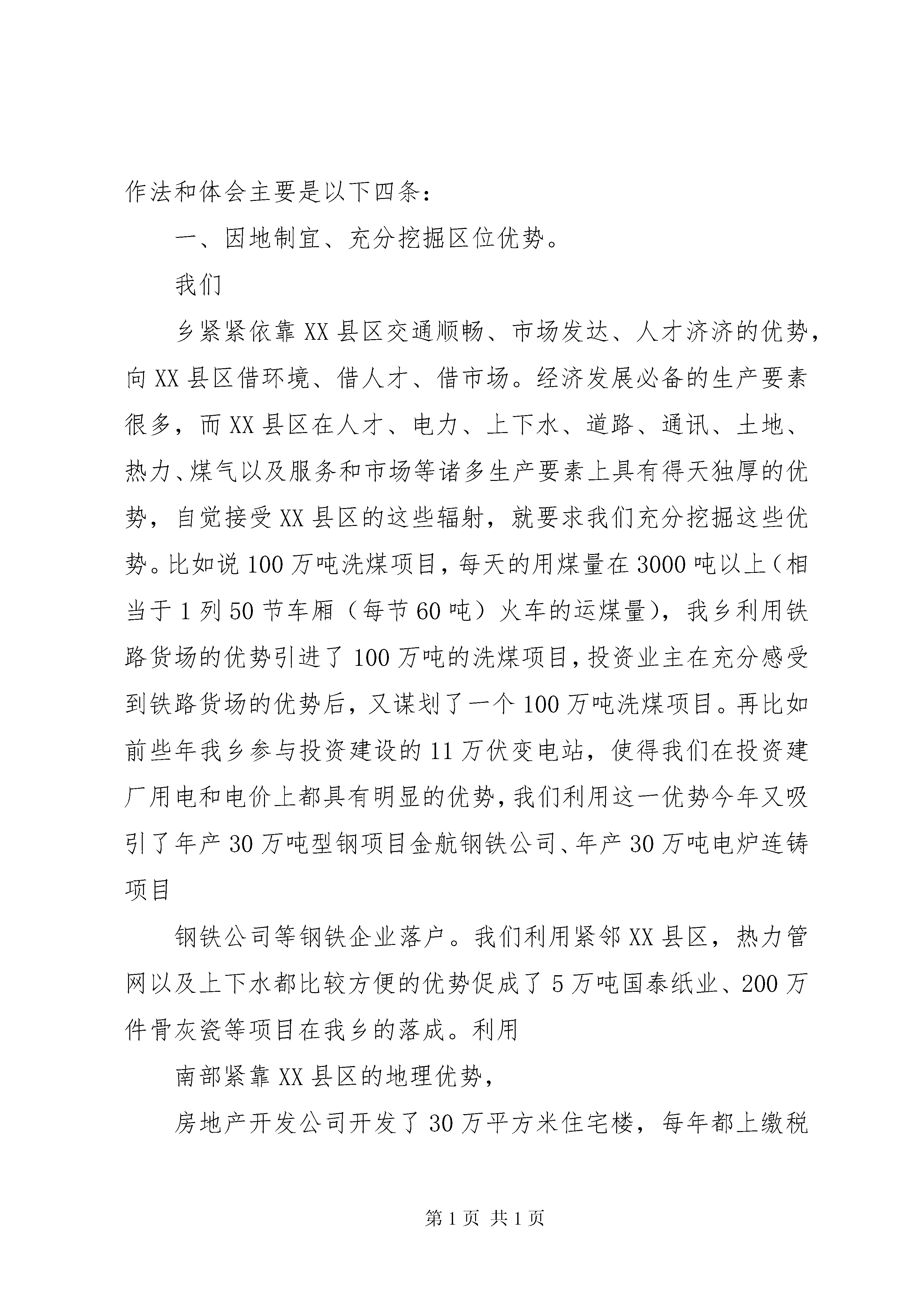 作法和体会主要是以下四条：

一、因地制宜、充分挖掘区位优势。

我们

乡紧紧依靠XX县区交通顺畅、市场发达、人才济济的优势，向XX县区借环境、借人才、借市场。经济发展必备的生产要素很多，而XX县区在人才、电力、上下水、道路、通讯、土地、热力、煤气以及服务和市场等诸多生产要素上具有得天独厚的优势，自觉接受XX县区的这些辐射，就要求我们充分挖掘这些优势。比如说100万吨洗煤项目，每天的用煤量在3000吨以上（相当于1列50节车厢（每节60吨）火车的运煤量），我乡利用铁路货场的优势引进了100万吨的洗煤项目，投资业主在充分感受到铁路货场的优势后，又谋划了一个100万吨洗煤项目。再比如前些年我乡参与投资建设的11万伏变电站，使得我们在投资建厂用电和电价上都具有明显的优势，我们利用这一优势今年又吸引了年产30万吨型钢项目金航钢铁公司、年产30万吨电炉连铸项目

钢铁公司等钢铁企业落户。我们利用紧邻XX县区，热力管网以及上下水都比较方便的优势促成了5万吨国泰纸业、200万件骨灰瓷等项目在我乡的落成。利用

南部紧靠XX县区的地理优势，

房地产开发公司开发了30万平方米住宅楼，每年都上缴税

第1页 共1页